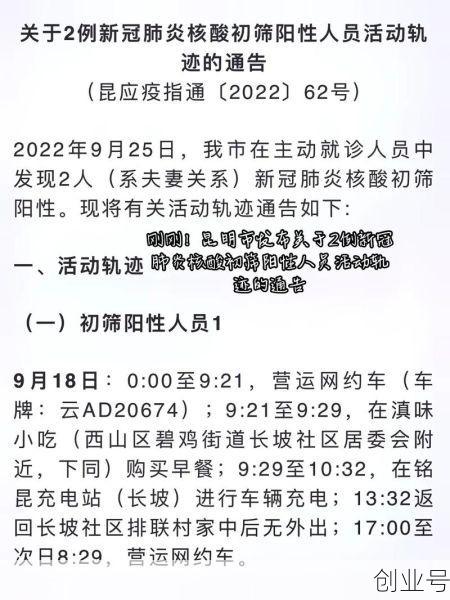 关于2例新冠肺炎核酸初筛阳性人员活动轨迹的通告
（昆应疫指通〔2022〕62号）

2022年9月25日，我市在主动就诊人员中发现2人（系夫妻关系）新冠肺炎核酸初筛阳性。现将有关活动轨迹通告如下：

刚刚！昆明市发布关于2例新冠肺炎核酸初筛阳性人员活动轨迹的通告

一、活动轨迹

（一）初筛阳性人员1

9月18日：0:00至9:21，营运网约车（车牌：云AD20674）；9:21至9:29，在滇味小吃（西山区碧鸡街道长坡社区居委会附近，下同）购买早餐；9:29至10:32，在铭昆充电站（长坡）进行车辆充电；13:32返回长坡社区排联村家中后无外出；17:00至次日8:29，营运网约车。

创业号